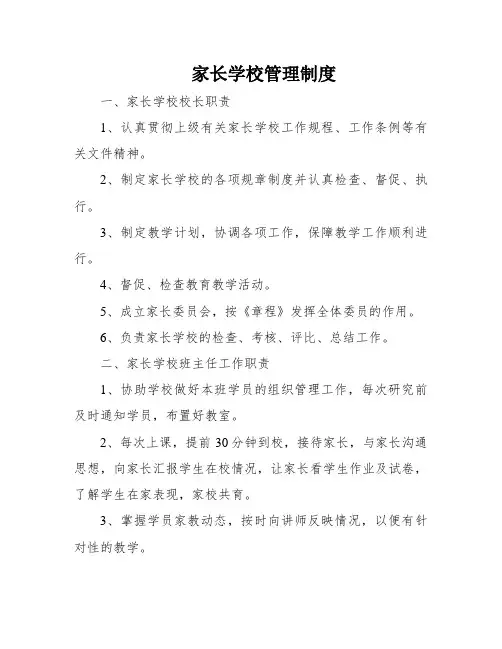 家长学校管理制度

一、家长学校校长职责

1、认真贯彻上级有关家长学校工作规程、工作条例等有关文件精神。

2、制定家长学校的各项规章制度并认真检查、督促、执行。

3、制定教学计划，协调各项工作，保障教学工作顺利进行。

4、督促、检查教育教学活动。

5、成立家长委员会，按《章程》发挥全体委员的作用。

6、负责家长学校的检查、考核、评比、总结工作。

二、家长学校班主任工作职责

1、协助学校做好本班学员的组织管理工作，每次研究前及时通知学员，布置好教室。

2、每次上课，提前30分钟到校，接待家长，与家长沟通思想，向家长汇报学生在校情况，让家长看学生作业及试卷，了解学生在家表现，家校共育。

3、掌握学员家教动态，按时向讲师反映情况，以便有针对性的教学。